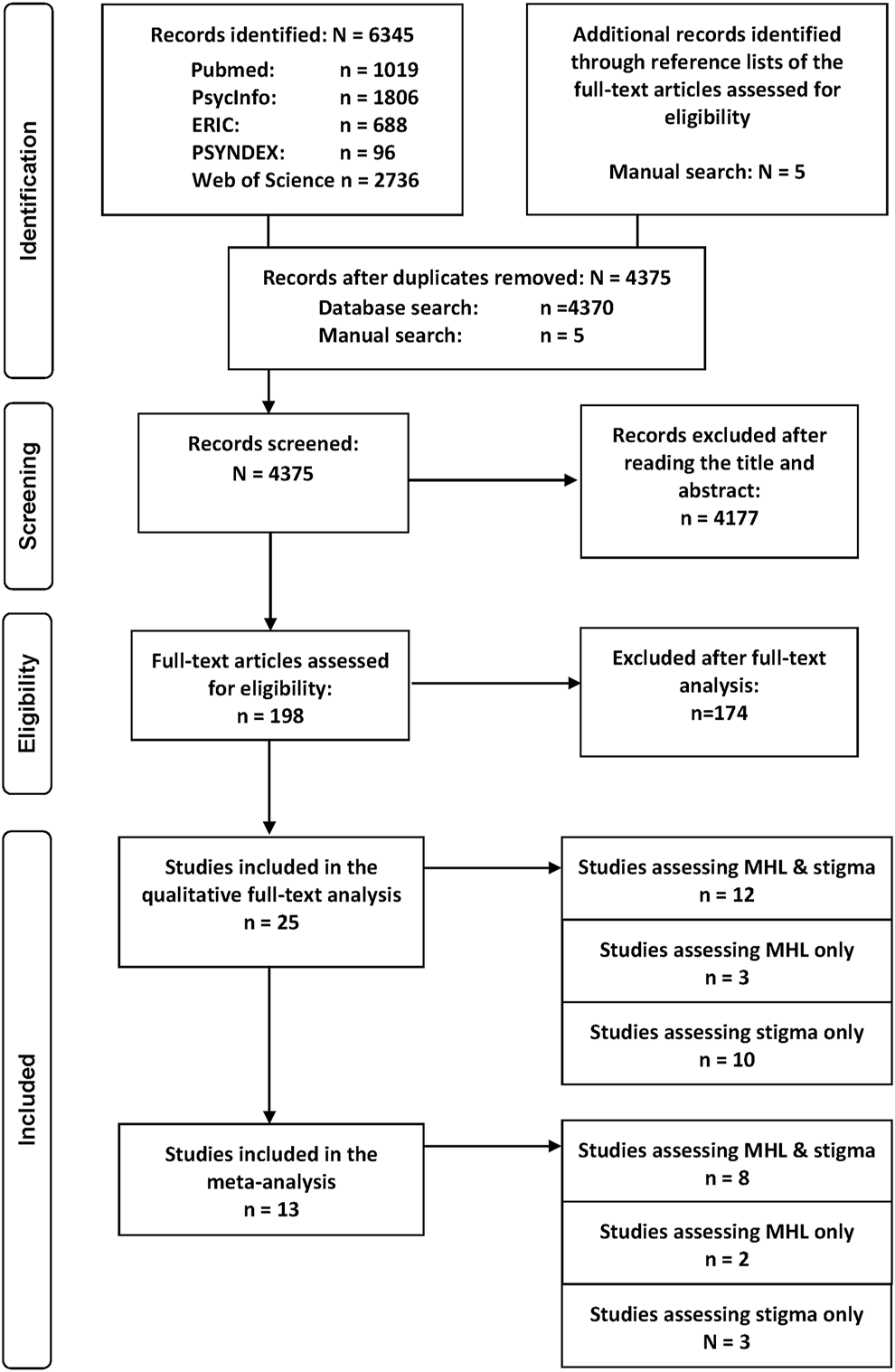 Identification

Records identified: N = 6345
Pubmed: n = 1019
PsycInfo: n = 1806
ERIC: n = 688
PSYNDEX: n = 96
Web of Science n = 2736

Additional records identified through reference lists of the full-text articles assessed for eligibility

Manual search: N = 5

Records after duplicates removed: N = 4375
Database search: n =4370
Manual search: n = 5

Screening

Records screened:
N = 4375

Records excluded after reading the title and abstract:
n = 4177

Eligibility

Full-text articles assessed for eligibility:
n = 198

Excluded after full-text analysis:
n=174

Included

Studies included in the qualitative full-text analysis
n = 25

Studies assessing MHL & stigma
n = 12

Studies assessing MHL only
n = 3

Studies assessing stigma only
n = 10

Studies included in the meta-analysis
n = 13

Studies assessing MHL & stigma
n = 8

Studies assessing MHL only
n = 2

Studies assessing stigma only
N = 3